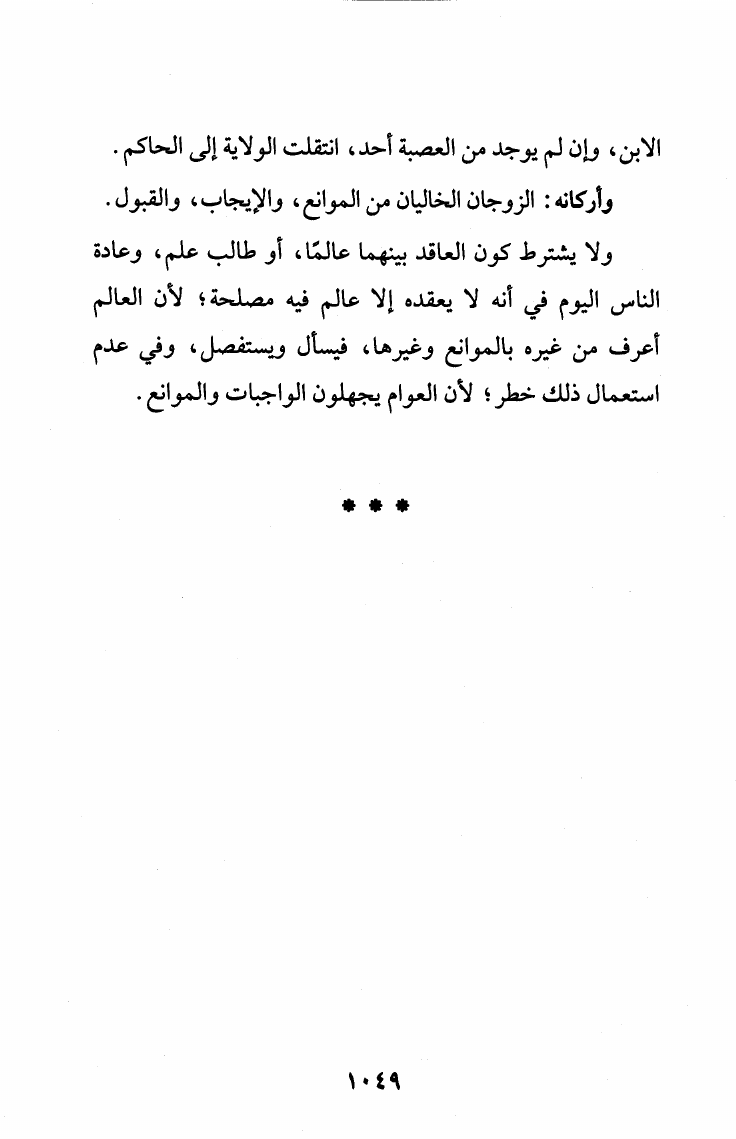 الابن، وإن لم يوجد من العصبة أحد، انتقلت الولاية إلى الحاكم.

وأركانه: الزوجان الخاليان من الموانع، والإيجاب، والقبول.

ولا يشترط كون العاقد بينهما عالمًا، أو طالب علم، وعادة الناس اليوم في أنه لا يعقده إلا عالم فيه مصلحة؛ لأن العالم أعرف من غيره بالموانع وغيرها، فيسأل ويستفصل، وفي عدم استعمال ذلك خطر؛ لأن العوام يجهلون الواجبات والموانع.

* * *

١٠٤٩